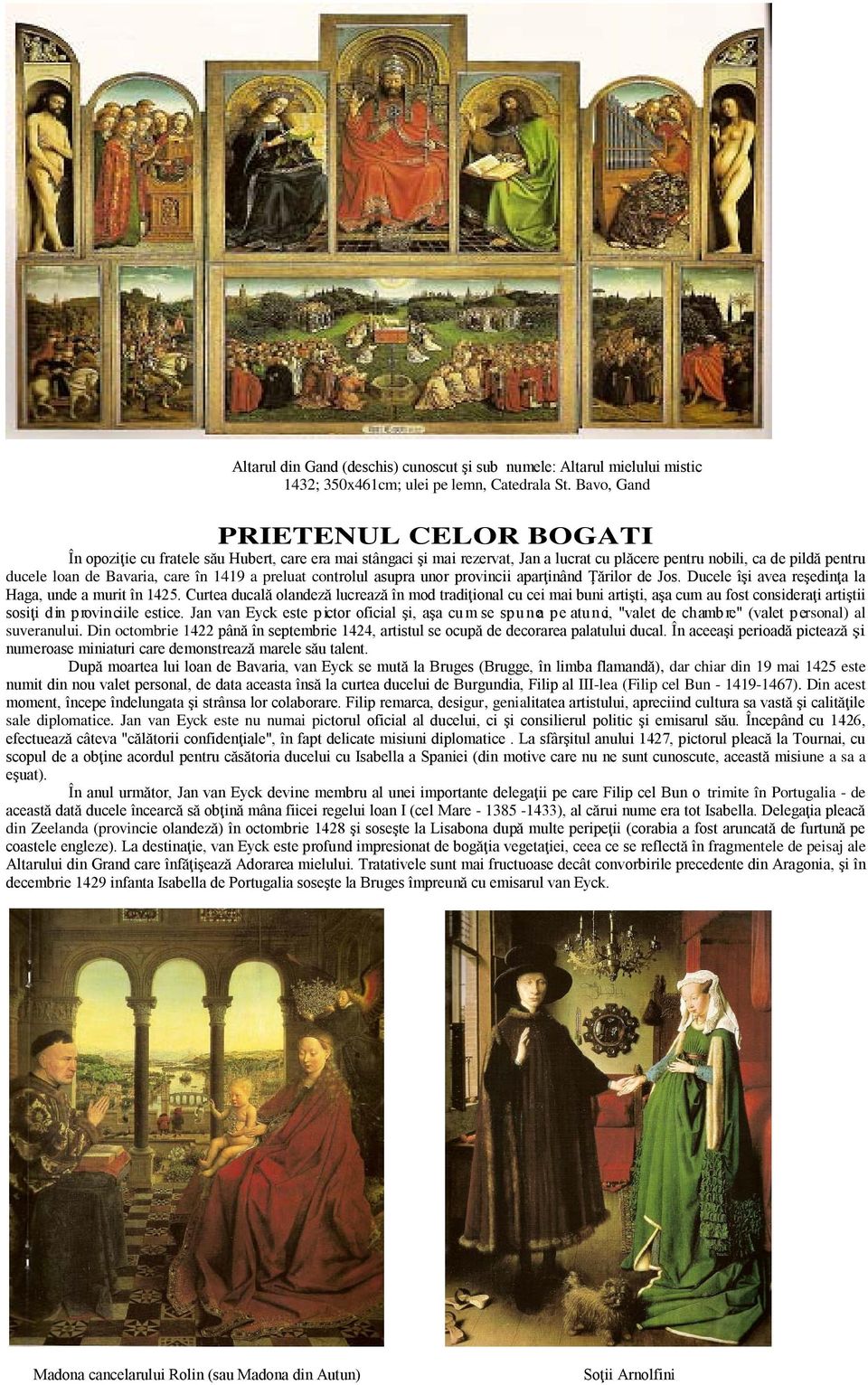 Altarul din Gand (deschis) cunoscut şi sub numele: Altarul mielului mistic 1432; 350x461cm; ulei pe lemn, Catedrala St. Bavo, Gand

PRIETENUL CELOR BOGATI

În opoziţie cu fratele său Hubert, care era mai stângaci şi mai rezervat, Jan a lucrat cu plăcere pentru nobili, ca de pildă pentru ducele loan de Bavaria, care în 1419 a preluat controlul asupra unor provincii aparţinând Ţărilor de Jos. Ducele îşi avea reşedinţa la Haga, unde a murit în 1425. Curtea ducală olandeză lucrează în mod tradiţional cu cei mai buni artişti, aşa cum au fost consideraţi artiştii sosiţi din provinciile estice. Jan van Eyck este pictor oficial şi, aşa cum se spunea pe atunci, "valet de chambre" (valet personal) al suveranului. Din octombrie 1422 până în septembrie 1424, artistul se ocupă de decorarea palatului ducal. În aceeaşi perioadă pictează şi numeroase miniaturi care demonstrează marele său talent.

După moartea lui loan de Bavaria, van Eyck se mută la Bruges (Brugge, în limba flamandă), dar chiar din 19 mai 1425 este numit din nou valet personal, de data aceasta însă la curtea ducelui de Burgundia, Filip al III-lea (Filip cel Bun - 1419-1467). Din acest moment, începe îndelungata şi strânsa lor colaborare. Filip remarca, desigur, genialitatea artistului, apreciind cultura sa vastă şi calităţile sale diplomatice. Jan van Eyck este nu numai pictorul oficial al ducelui, ci şi consilierul politic şi emisarul său. Începând cu 1426, efectuează câteva "călătorii confidenţiale", în fapt delicate misiuni diplomatice . La sfârşitul anului 1427, pictorul pleacă la Tournai, cu scopul de a obţine acordul pentru căsătoria ducelui cu Isabella a Spaniei (din motive care nu ne sunt cunoscute, această misiune a sa a eşuat).

În anul următor, Jan van Eyck devine membru al unei importante delegaţii pe care Filip cel Bun o trimite în Portugalia - de această dată ducele încearcă să obţină mâna fiicei regelui loan I (cel Mare - 1385 -1433), al cărui nume era tot Isabella. Delegaţia pleacă din Zeelanda (provincie olandeză) în octombrie 1428 şi soseşte la Lisabona după multe peripeţii (corabia a fost aruncată de furtună pe coastele engleze). La destinaţie, van Eyck este profund impresionat de bogăţia vegetaţiei, ceea ce se reflectă în fragmentele de peisaj ale Altarului din Grand care înfăţişează Adorarea mielului. Tratativele sunt mai fructuoase decât convorbirile precedente din Aragonia, şi în decembrie 1429 infanta Isabella de Portugalia soseşte la Bruges împreună cu emisarul van Eyck.

Madona cancelarului Rolin (sau Madona din Autun)

Soţii Arnolfini